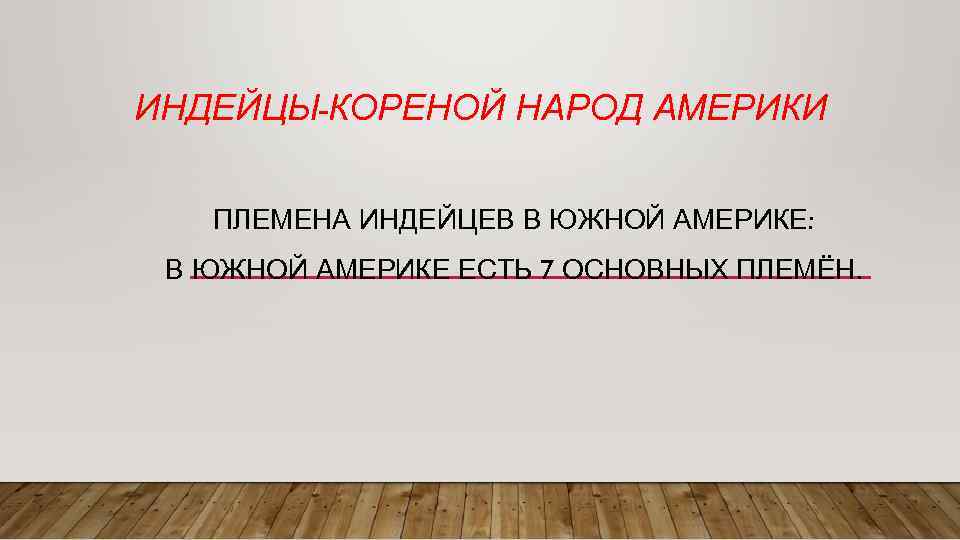 ИНДЕЙЦЫ-КОРЕНОЙ НАРОД АМЕРИКИ

ПЛЕМЕНА ИНДЕЙЦЕВ В ЮЖНОЙ АМЕРИКЕ:

В ЮЖНОЙ АМЕРИКЕ ЕСТЬ 7 ОСНОВНЫХ ПЛЕМЁН.